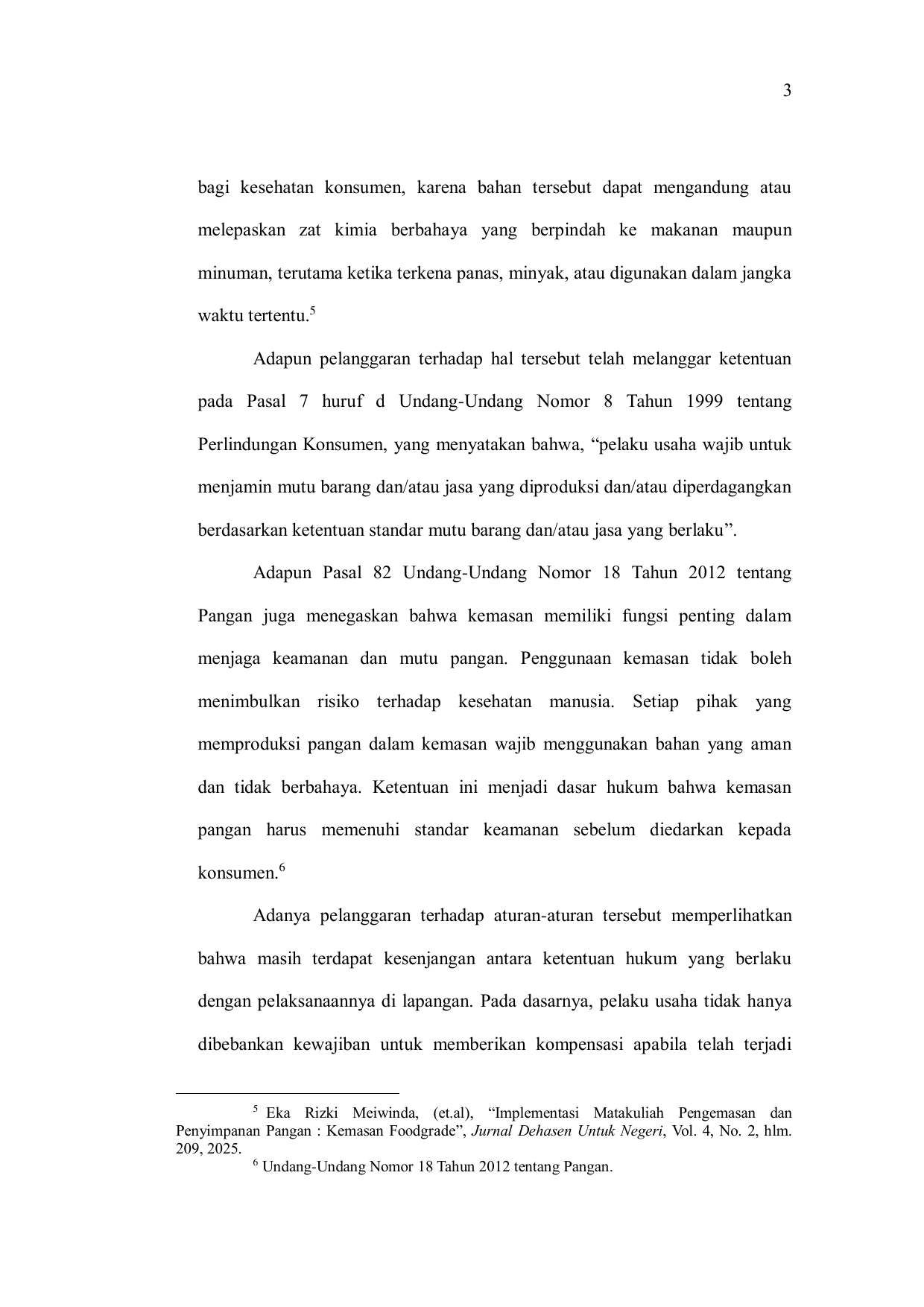 3

bagi kesehatan konsumen, karena bahan tersebut dapat mengandung atau melepaskan zat kimia berbahaya yang berpindah ke makanan maupun minuman, terutama ketika terkena panas, minyak, atau digunakan dalam jangka waktu tertentu.$^5$

Adapun pelanggaran terhadap hal tersebut telah melanggar ketentuan pada Pasal 7 huruf d Undang-Undang Nomor 8 Tahun 1999 tentang Perlindungan Konsumen, yang menyatakan bahwa, “pelaku usaha wajib untuk menjamin mutu barang dan/atau jasa yang diproduksi dan/atau diperdagangkan berdasarkan ketentuan standar mutu barang dan/atau jasa yang berlaku”.

Adapun Pasal 82 Undang-Undang Nomor 18 Tahun 2012 tentang Pangan juga menegaskan bahwa kemasan memiliki fungsi penting dalam menjaga keamanan dan mutu pangan. Penggunaan kemasan tidak boleh menimbulkan risiko terhadap kesehatan manusia. Setiap pihak yang memproduksi pangan dalam kemasan wajib menggunakan bahan yang aman dan tidak berbahaya. Ketentuan ini menjadi dasar hukum bahwa kemasan pangan harus memenuhi standar keamanan sebelum diedarkan kepada konsumen.$^6$

Adanya pelanggaran terhadap aturan-aturan tersebut memperlihatkan bahwa masih terdapat kesenjangan antara ketentuan hukum yang berlaku dengan pelaksanaannya di lapangan. Pada dasarnya, pelaku usaha tidak hanya dibebankan kewajiban untuk memberikan kompensasi apabila telah terjadi

$^5$ Eka Rizki Meiwinda, (et.al), “Implementasi Matakuliah Pengemasan dan Penyimpanan Pangan : Kemasan Foodgrade”, Jurnal Dehasen Untuk Negeri, Vol. 4, No. 2, hlm. 209, 2025.
$^6$ Undang-Undang Nomor 18 Tahun 2012 tentang Pangan.